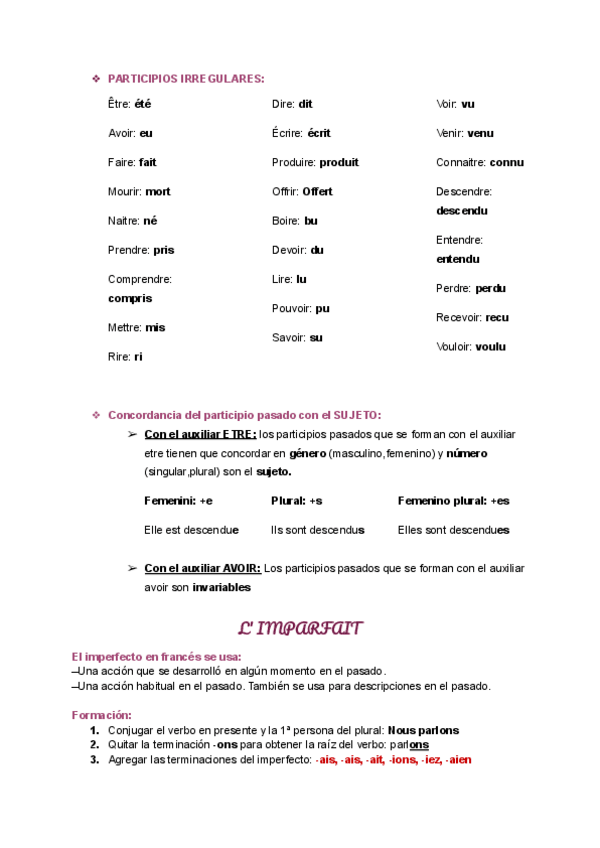 ❖ PARTICIPIOS IRREGULARES:

Être: été

Avoir: eu

Faire: fait

Mourir: mort

Naitre: né

Prendre: pris

Comprendre: compris

Mettre: mis

Rire: ri

Dire: dit

Écrire: écrit

Produire: produit

Offrir: Offert

Boire: bu

Devoir: du

Lire: lu

Pouvoir: pu

Savoir: su

Voir: vu

Venir: venu

Connaitre: connu

Descendre: descendu

Entendre: entendu

Perdre: perdu

Recevoir: recu

Vouloir: voulu

❖ Concordancia del participio pasado con el SUJETO:

➢ Con el auxiliar ETRE: los participios pasados que se forman con el auxiliar etre tienen que concordar en género (masculino,femenino) y número (singular,plural) son el sujeto.

| Femenini: +e | Plural: +s | Femenino plural: +es |
|---|---|---|
| Elle est descendue | Ils sont descendus | Elles sont descendues |

➢ Con el auxiliar AVOIR: Los participios pasados que se forman con el auxiliar avoir son invariables

L' IMPARFAIT

El imperfecto en francés se usa:
–Una acción que se desarrolló en algún momento en el pasado.
–Una acción habitual en el pasado. También se usa para descripciones en el pasado.

Formación:
1. Conjugar el verbo en presente y la 1ª persona del plural: Nous parlons
2. Quitar la terminación -ons para obtener la raíz del verbo: parlons
3. Agregar las terminaciones del imperfecto: -ais, -ais, -ait, -ions, -iez, -aien